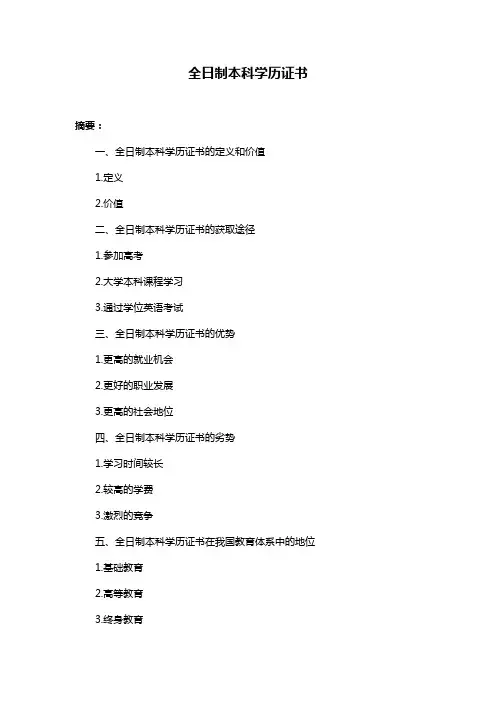 全日制本科学历证书

摘要：

一、全日制本科学历证书的定义和价值

1.定义

2.价值

二、全日制本科学历证书的获取途径

1.参加高考

2.大学本科课程学习

3.通过学位英语考试

三、全日制本科学历证书的优势

1.更高的就业机会

2.更好的职业发展

3.更高的社会地位

四、全日制本科学历证书的劣势

1.学习时间较长

2.较高的学费

3.激烈的竞争

五、全日制本科学历证书在我国教育体系中的地位

1.基础教育

2.高等教育

3.终身教育